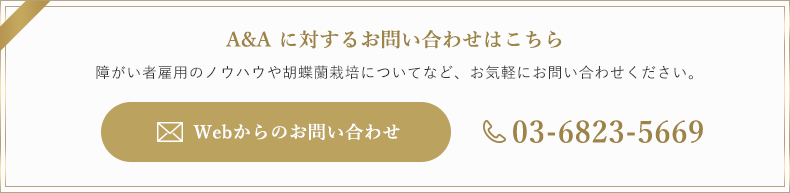 A&A に対するお問い合わせはこちら

障がい者雇用のノウハウや胡蝶蘭栽培についてなど、お気軽にお問い合わせください。

Webからのお問い合わせ

03-6823-5669